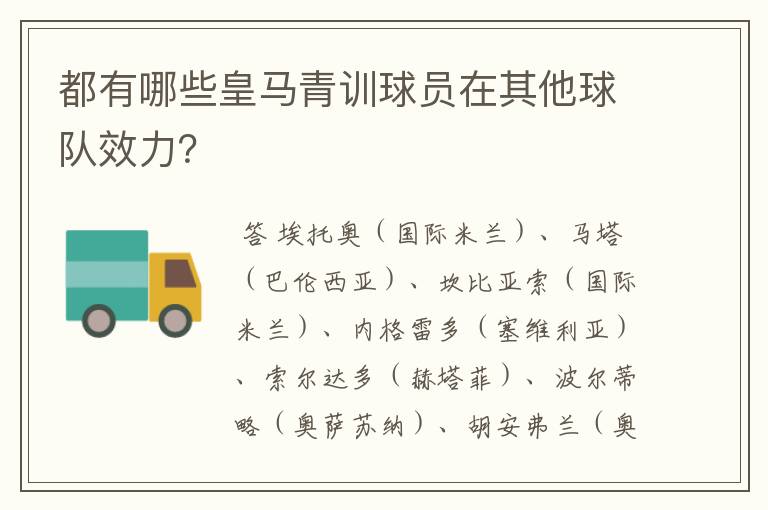 都有哪些皇马青训球员在其他球队效力?

答 埃托奥（国际米兰）、马塔（巴伦西亚）、坎比亚索（国际米兰）、内格雷多（塞维利亚）、索尔达多（赫塔菲）、波尔蒂略（奥萨苏纳）、胡安弗兰（奥